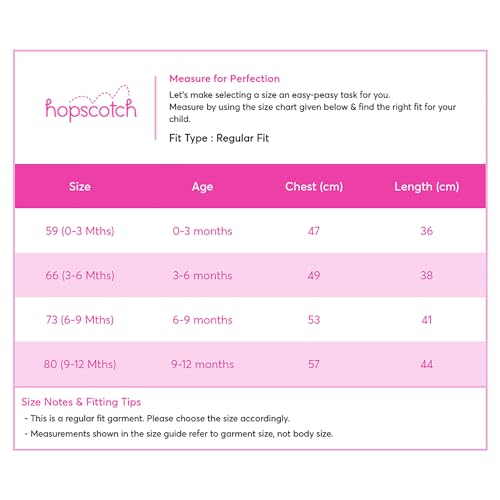 hopscotch

Measure for Perfection

Let's make selecting a size an easy-peasy task for you.
Measure by using the size chart given below & find the right fit for your child.

Fit Type : Regular Fit

| Size | Age | Chest (cm) | Length (cm) |
|---|---|---|---|
| 59 (0-3 Mths) | 0-3 months | 47 | 36 |
| 66 (3-6 Mths) | 3-6 months | 49 | 38 |
| 73 (6-9 Mths) | 6-9 months | 53 | 41 |
| 80 (9-12 Mths) | 9-12 months | 57 | 44 |

Size Notes & Fitting Tips

- This is a regular fit garment. Please choose the size accordingly.
- Measurements shown in the size guide refer to garment size, not body size.